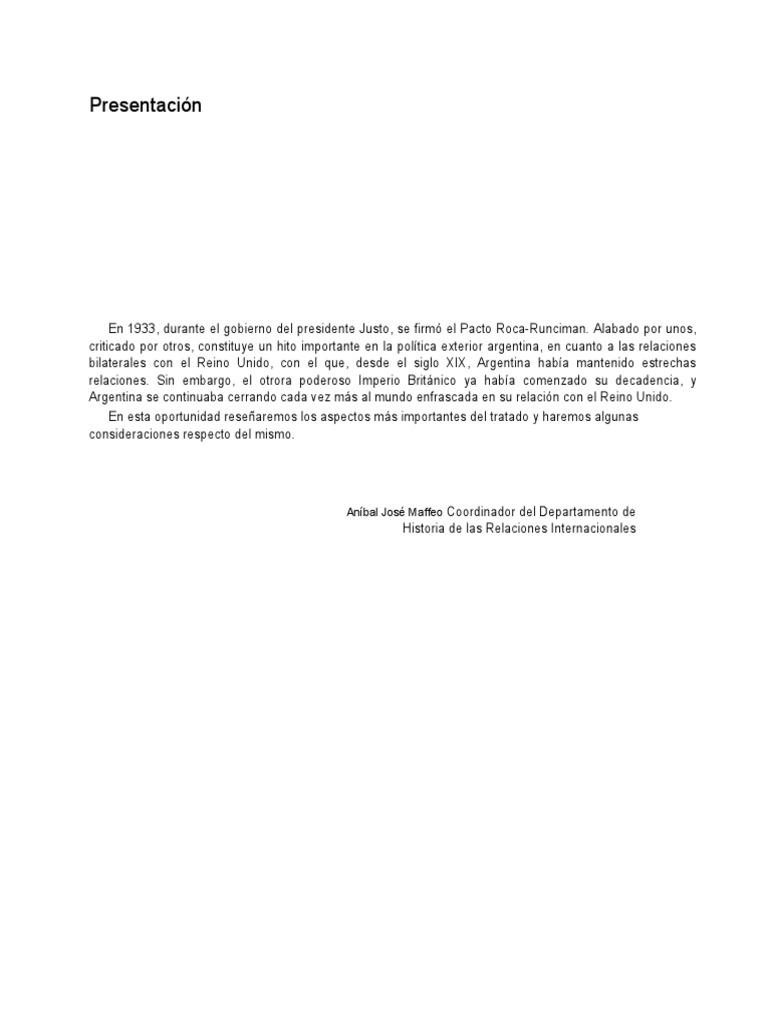 Presentación

En 1933, durante el gobierno del presidente Justo, se firmó el Pacto Roca-Runciman. Alabado por unos, criticado por otros, constituye un hito importante en la política exterior argentina, en cuanto a las relaciones bilaterales con el Reino Unido, con el que, desde el siglo XIX, Argentina había mantenido estrechas relaciones. Sin embargo, el otrora poderoso Imperio Británico ya había comenzado su decadencia, y Argentina se continuaba cerrando cada vez más al mundo enfrascada en su relación con el Reino Unido.

En esta oportunidad reseñaremos los aspectos más importantes del tratado y haremos algunas consideraciones respecto del mismo.

Aníbal José Maffeo Coordinador del Departamento de
Historia de las Relaciones Internacionales